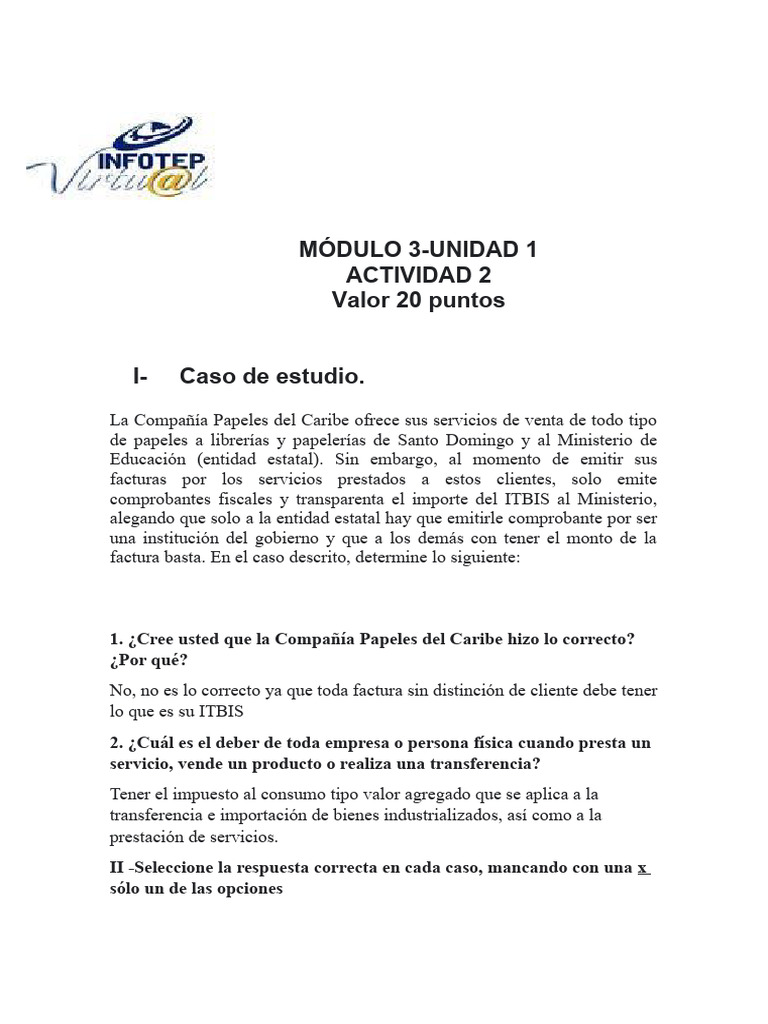 INFOTEP Virtu@l

MÓDULO 3-UNIDAD 1
ACTIVIDAD 2
Valor 20 puntos

I- Caso de estudio.

La Compañía Papeles del Caribe ofrece sus servicios de venta de todo tipo de papeles a librerías y papelerías de Santo Domingo y al Ministerio de Educación (entidad estatal). Sin embargo, al momento de emitir sus facturas por los servicios prestados a estos clientes, solo emite comprobantes fiscales y transparenta el importe del ITBIS al Ministerio, alegando que solo a la entidad estatal hay que emitirle comprobante por ser una institución del gobierno y que a los demás con tener el monto de la factura basta. En el caso descrito, determine lo siguiente:

1. ¿Cree usted que la Compañía Papeles del Caribe hizo lo correcto? ¿Por qué?

No, no es lo correcto ya que toda factura sin distinción de cliente debe tener lo que es su ITBIS

2. ¿Cuál es el deber de toda empresa o persona física cuando presta un servicio, vende un producto o realiza una transferencia?

Tener el impuesto al consumo tipo valor agregado que se aplica a la transferencia e importación de bienes industrializados, así como a la prestación de servicios.

II -Seleccione la respuesta correcta en cada caso, mancando con una x sólo un de las opciones